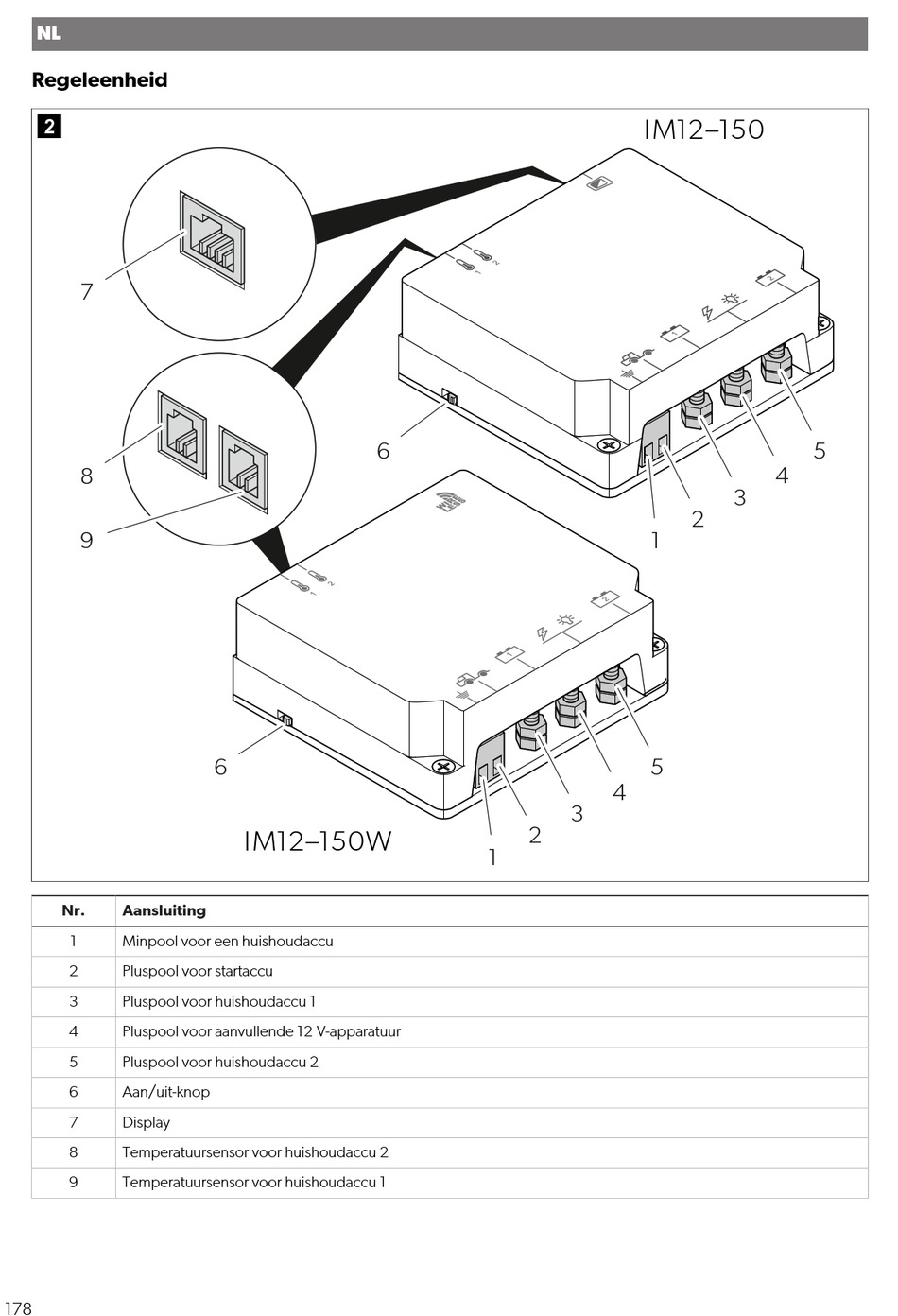 NL

Regeleenheid

2

IM12–150

7

8

9

6

1

2

3

4

5

6

1

2

3

4

5

IM12–150W

| Nr. | Aansluiting |
|---|---|
| 1 | Minpool voor een huishoudaccu |
| 2 | Pluspool voor startaccu |
| 3 | Pluspool voor huishoudaccu 1 |
| 4 | Pluspool voor aanvullende 12 V-apparatuur |
| 5 | Pluspool voor huishoudaccu 2 |
| 6 | Aan/uit-knop |
| 7 | Display |
| 8 | Temperatuursensor voor huishoudaccu 2 |
| 9 | Temperatuursensor voor huishoudaccu 1 |

178